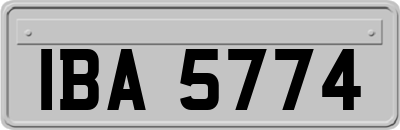 IBA 5774